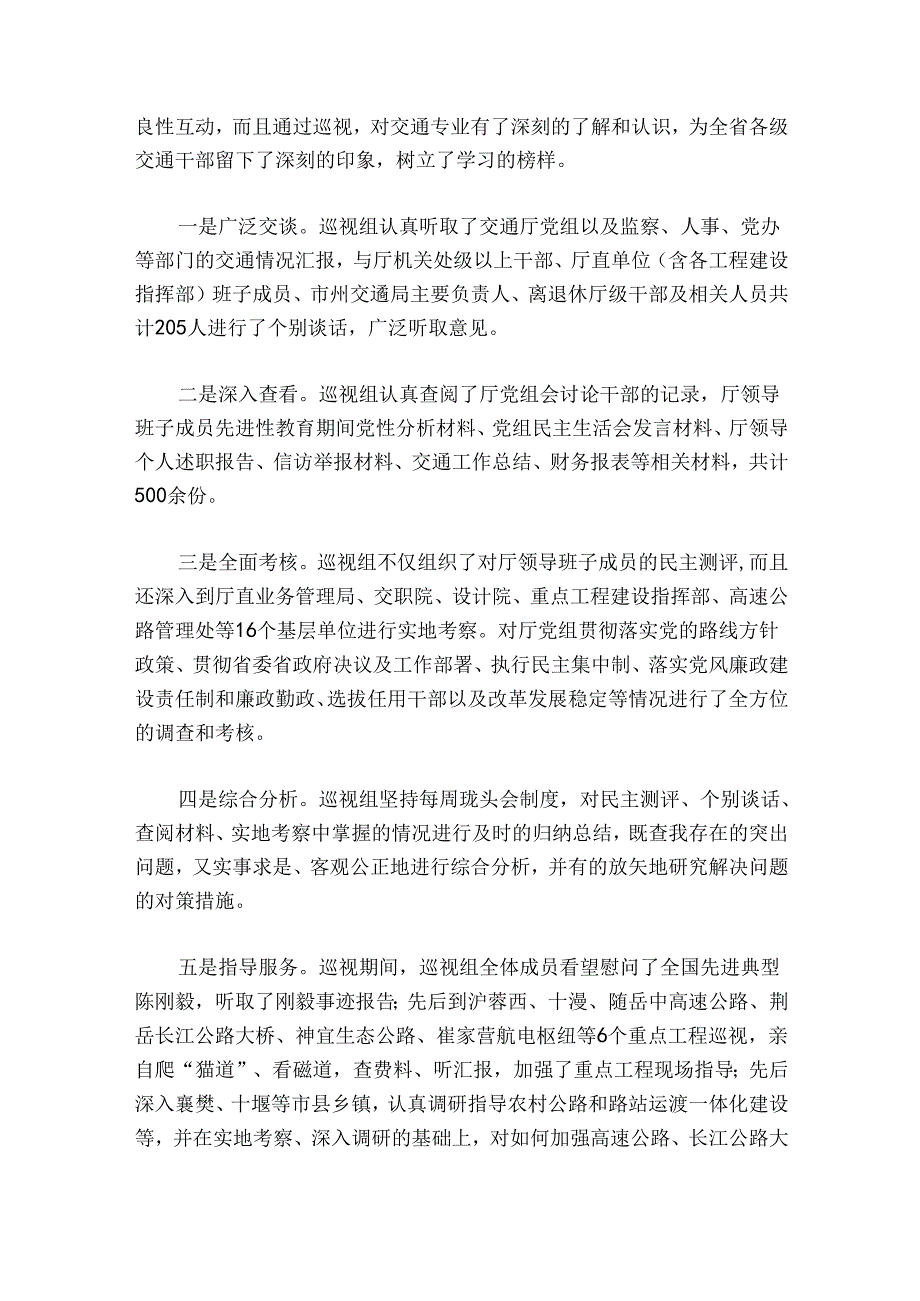 良性互动，而且通过巡视，对交通专业有了深刻的了解和认识，为全省各级交通干部留下了深刻的印象，树立了学习的榜样。

一是广泛交谈。巡视组认真听取了交通厅党组以及监察、人事、党办等部门的交通情况汇报，与厅机关处级以上干部、厅直单位（含各工程建设指挥部）班子成员、市州交通局主要负责人、离退休厅级干部及相关人员共计205人进行了个别谈话，广泛听取意见。

二是深入查看。巡视组认真查阅了厅党组会讨论干部的记录，厅领导班子成员先进性教育期间党性分析材料、党组民主生活会发言材料、厅领导个人述职报告、信访举报材料、交通工作总结、财务报表等相关材料，共计500余份。

三是全面考核。巡视组不仅组织了对厅领导班子成员的民主测评，而且还深入到厅直业务管理局、交职院、设计院、重点工程建设指挥部、高速公路管理处等16个基层单位进行实地考察。对厅党组贯彻落实党的路线方针政策、贯彻省委省政府决议及工作部署、执行民主集中制、落实党风廉政建设责任制和廉政勤政、选拔任用干部以及改革发展稳定等情况进行了全方位的调查和考核。

四是综合分析。巡视组坚持每周珑头会制度，对民主测评、个别谈话、查阅材料、实地考察中掌握的情况进行及时的归纳总结，既查我存在的突出问题，又实事求是、客观公正地进行综合分析，并有的放矢地研究解决问题的对策措施。

五是指导服务。巡视期间，巡视组全体成员看望慰问了全国先进典型陈刚毅，听取了刚毅事迹报告；先后到沪蓉西、十漫、随岳中高速公路、荆岳长江公路大桥、神宜生态公路、崔家营航电枢纽等6个重点工程巡视，亲自爬“猫道”、看磁道，查费料、听汇报，加强了重点工程现场指导；先后深入襄樊、十堰等市县乡镇，认真调研指导农村公路和路站运渡一体化建设等，并在实地考察、深入调研的基础上，对如何加强高速公路、长江公路大